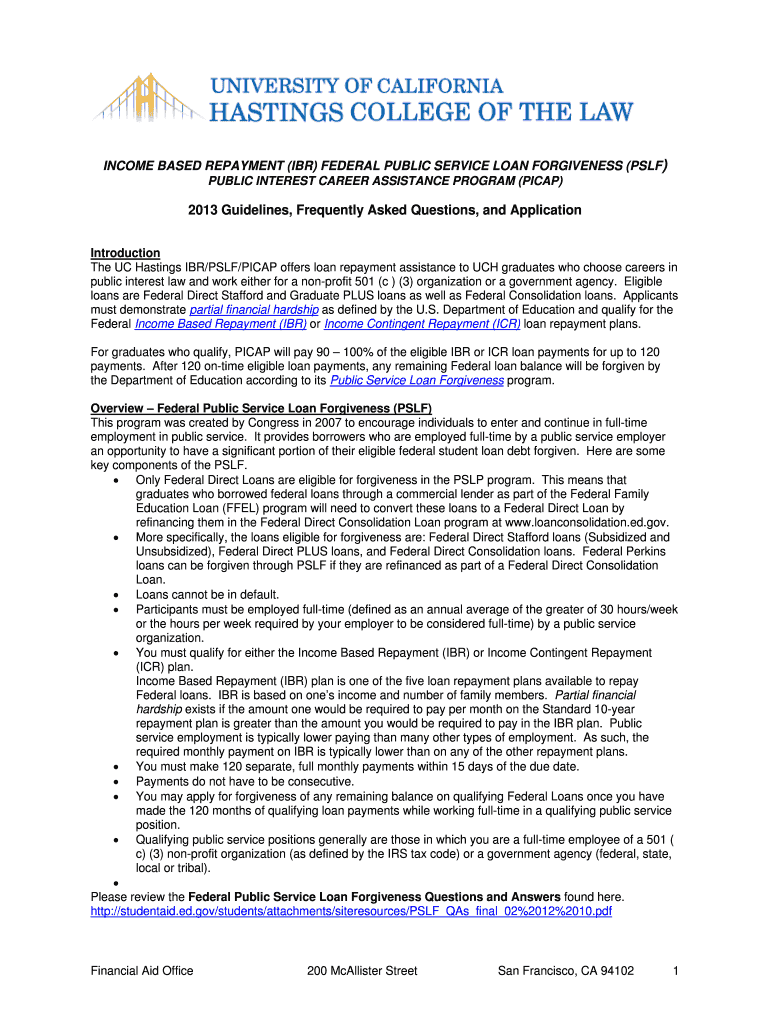 UNIVERSITY OF CALIFORNIA
HASTINGS COLLEGE OF THE LAW

INCOME BASED REPAYMENT (IBR) FEDERAL PUBLIC SERVICE LOAN FORGIVENESS (PSLF)
PUBLIC INTEREST CAREER ASSISTANCE PROGRAM (PICAP)

2013 Guidelines, Frequently Asked Questions, and Application

Introduction
The UC Hastings IBR/PSLF/PICAP offers loan repayment assistance to UCH graduates who choose careers in public interest law and work either for a non-profit 501 (c ) (3) organization or a government agency. Eligible loans are Federal Direct Stafford and Graduate PLUS loans as well as Federal Consolidation loans. Applicants must demonstrate partial financial hardship as defined by the U.S. Department of Education and qualify for the Federal Income Based Repayment (IBR) or Income Contingent Repayment (ICR) loan repayment plans.

For graduates who qualify, PICAP will pay 90 – 100% of the eligible IBR or ICR loan payments for up to 120 payments. After 120 on-time eligible loan payments, any remaining Federal loan balance will be forgiven by the Department of Education according to its Public Service Loan Forgiveness program.

Overview – Federal Public Service Loan Forgiveness (PSLF)
This program was created by Congress in 2007 to encourage individuals to enter and continue in full-time employment in public service. It provides borrowers who are employed full-time by a public service employer an opportunity to have a significant portion of their eligible federal student loan debt forgiven. Here are some key components of the PSLF.
• Only Federal Direct Loans are eligible for forgiveness in the PSLP program. This means that graduates who borrowed federal loans through a commercial lender as part of the Federal Family Education Loan (FFEL) program will need to convert these loans to a Federal Direct Loan by refinancing them in the Federal Direct Consolidation Loan program at www.loanconsolidation.ed.gov.
• More specifically, the loans eligible for forgiveness are: Federal Direct Stafford loans (Subsidized and Unsubsidized), Federal Direct PLUS loans, and Federal Direct Consolidation loans. Federal Perkins loans can be forgiven through PSLF if they are refinanced as part of a Federal Direct Consolidation Loan.
• Loans cannot be in default.
• Participants must be employed full-time (defined as an annual average of the greater of 30 hours/week or the hours per week required by your employer to be considered full-time) by a public service organization.
• You must qualify for either the Income Based Repayment (IBR) or Income Contingent Repayment (ICR) plan.
Income Based Repayment (IBR) plan is one of the five loan repayment plans available to repay Federal loans. IBR is based on one's income and number of family members. Partial financial hardship exists if the amount one would be required to pay per month on the Standard 10-year repayment plan is greater than the amount you would be required to pay in the IBR plan. Public service employment is typically lower paying than many other types of employment. As such, the required monthly payment on IBR is typically lower than on any of the other repayment plans.
• You must make 120 separate, full monthly payments within 15 days of the due date.
• Payments do not have to be consecutive.
• You may apply for forgiveness of any remaining balance on qualifying Federal Loans once you have made the 120 months of qualifying loan payments while working full-time in a qualifying public service position.
• Qualifying public service positions generally are those in which you are a full-time employee of a 501 ( c) (3) non-profit organization (as defined by the IRS tax code) or a government agency (federal, state, local or tribal).
•
Please review the Federal Public Service Loan Forgiveness Questions and Answers found here.
http://studentaid.ed.gov/students/attachments/siteresources/PSLF_QAs_final_02%2012%2010.pdf

Financial Aid Office 200 McAllister Street San Francisco, CA 94102 1